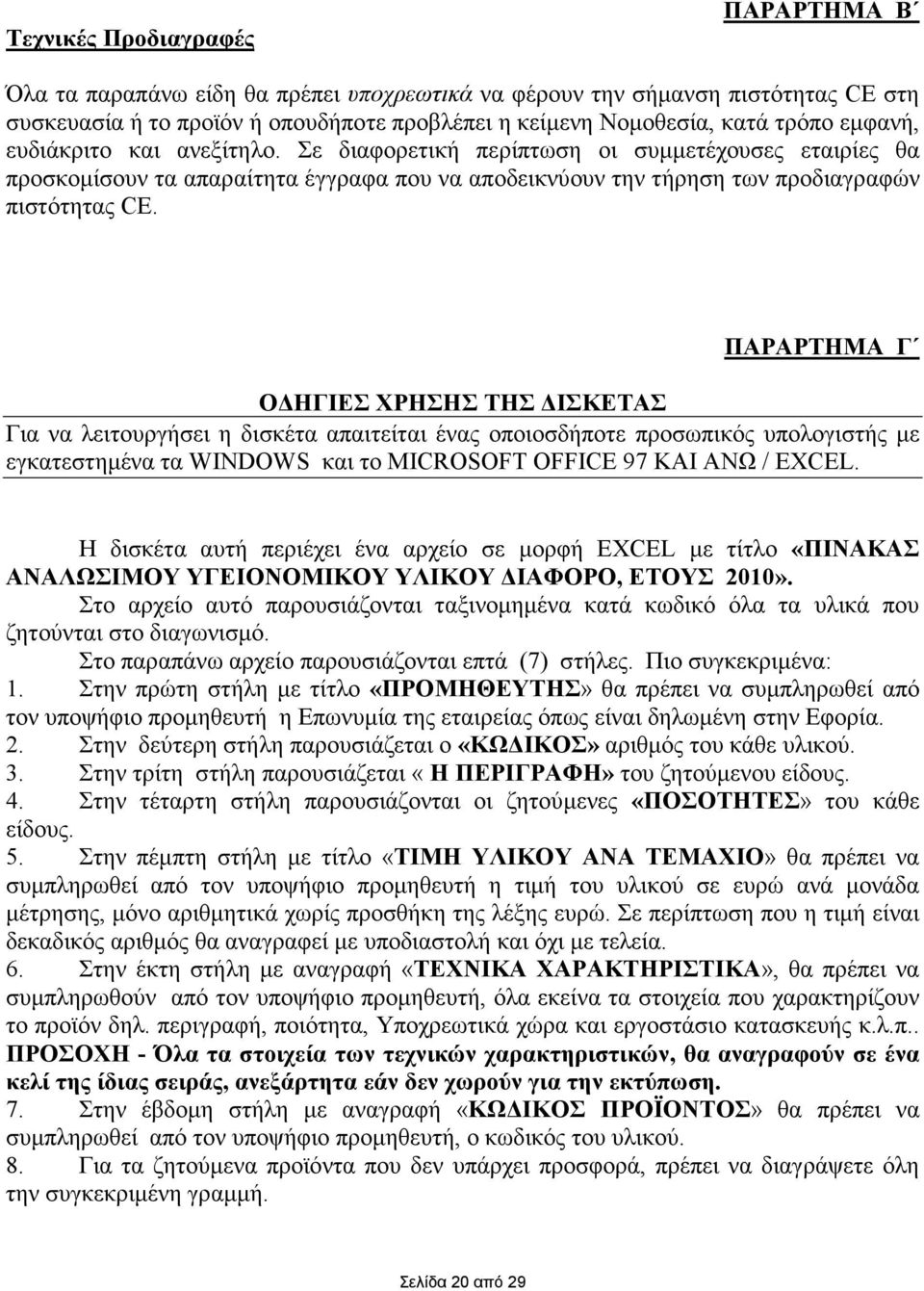 ΠΑΡΑΡΤΗΜΑ Β΄

Τεχνικές Προδιαγραφές

Όλα τα παραπάνω είδη θα πρέπει υποχρεωτικά να φέρουν την σήμανση πιστότητας CE στη συσκευασία ή το προϊόν ή οπουδήποτε προβλέπει η κείμενη Νομοθεσία, κατά τρόπο εμφανή, ευδιάκριτο και ανεξίτηλο. Σε διαφορετική περίπτωση οι συμμετέχουσες εταιρίες θα προσκομίσουν τα απαραίτητα έγγραφα που να αποδεικνύουν την τήρηση των προδιαγραφών πιστότητας CE.

ΠΑΡΑΡΤΗΜΑ Γ΄

ΟΔΗΓΙΕΣ ΧΡΗΣΗΣ ΤΗΣ ΔΙΣΚΕΤΑΣ

Για να λειτουργήσει η δισκέτα απαιτείται ένας οποιοσδήποτε προσωπικός υπολογιστής με εγκατεστημένα τα WINDOWS και το MICROSOFT OFFICE 97 ΚΑΙ ΑΝΩ / EXCEL.

Η δισκέτα αυτή περιέχει ένα αρχείο σε μορφή EXCEL με τίτλο «ΠΙΝΑΚΑΣ ΑΝΑΛΩΣΙΜΟΥ ΥΓΕΙΟΝΟΜΙΚΟΥ ΥΛΙΚΟΥ ΔΙΑΦΟΡΟ, ΕΤΟΥΣ 2010».

Στο αρχείο αυτό παρουσιάζονται ταξινομημένα κατά κωδικό όλα τα υλικά που ζητούνται στο διαγωνισμό.

Στο παραπάνω αρχείο παρουσιάζονται επτά (7) στήλες. Πιο συγκεκριμένα:

1. Στην πρώτη στήλη με τίτλο «ΠΡΟΜΗΘΕΥΤΗΣ» θα πρέπει να συμπληρωθεί από τον υποψήφιο προμηθευτή η Επωνυμία της εταιρείας όπως είναι δηλωμένη στην Εφορία.

2. Στην δεύτερη στήλη παρουσιάζεται ο «ΚΩΔΙΚΟΣ» αριθμός του κάθε υλικού.

3. Στην τρίτη στήλη παρουσιάζεται « Η ΠΕΡΙΓΡΑΦΗ» του ζητούμενου είδους.

4. Στην τέταρτη στήλη παρουσιάζονται οι ζητούμενες «ΠΟΣΟΤΗΤΕΣ» του κάθε είδους.

5. Στην πέμπτη στήλη με τίτλο «ΤΙΜΗ ΥΛΙΚΟΥ ΑΝΑ ΤΕΜΑΧΙΟ» θα πρέπει να συμπληρωθεί από τον υποψήφιο προμηθευτή η τιμή του υλικού σε ευρώ ανά μονάδα μέτρησης, μόνο αριθμητικά χωρίς προσθήκη της λέξης ευρώ. Σε περίπτωση που η τιμή είναι δεκαδικός αριθμός θα αναγραφεί με υποδιαστολή και όχι με τελεία.

6. Στην έκτη στήλη με αναγραφή «ΤΕΧΝΙΚΑ ΧΑΡΑΚΤΗΡΙΣΤΙΚΑ», θα πρέπει να συμπληρωθούν από τον υποψήφιο προμηθευτή, όλα εκείνα τα στοιχεία που χαρακτηρίζουν το προϊόν δηλ. περιγραφή, ποιότητα, Υποχρεωτικά χώρα και εργοστάσιο κατασκευής κ.λ.π..

ΠΡΟΣΟΧΗ - Όλα τα στοιχεία των τεχνικών χαρακτηριστικών, θα αναγραφούν σε ένα κελί της ίδιας σειράς, ανεξάρτητα εάν δεν χωρούν για την εκτύπωση.

7. Στην έβδομη στήλη με αναγραφή «ΚΩΔΙΚΟΣ ΠΡΟΪΟΝΤΟΣ» θα πρέπει να συμπληρωθεί από τον υποψήφιο προμηθευτή, ο κωδικός του υλικού.

8. Για τα ζητούμενα προϊόντα που δεν υπάρχει προσφορά, πρέπει να διαγράψετε όλη την συγκεκριμένη γραμμή.

Σελίδα 20 από 29